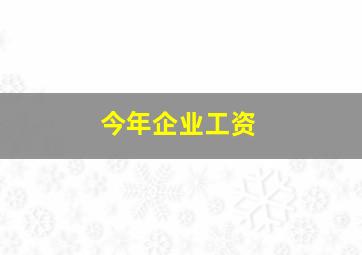 今年企业工资